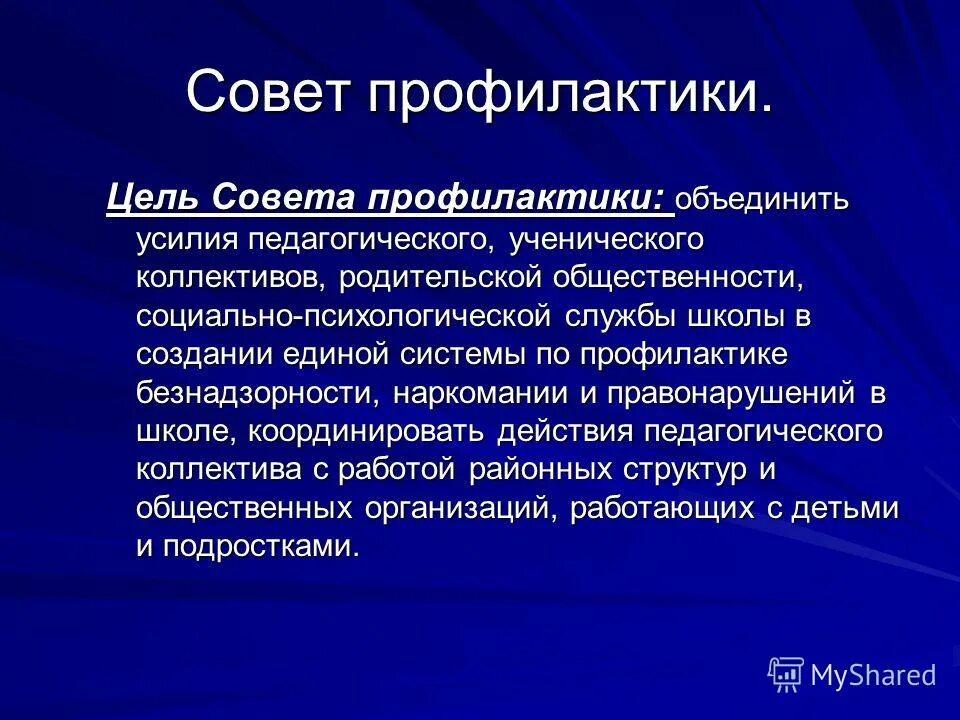 Совет профилактики.

Цель Совета профилактики: объединить усилия педагогического, ученического коллективов, родительской общественности, социально-психологической службы школы в создании единой системы по профилактике безнадзорности, наркомании и правонарушений в школе, координировать действия педагогического коллектива с работой районных структур и общественных организаций, работающих с детьми и подростками.

MyShared